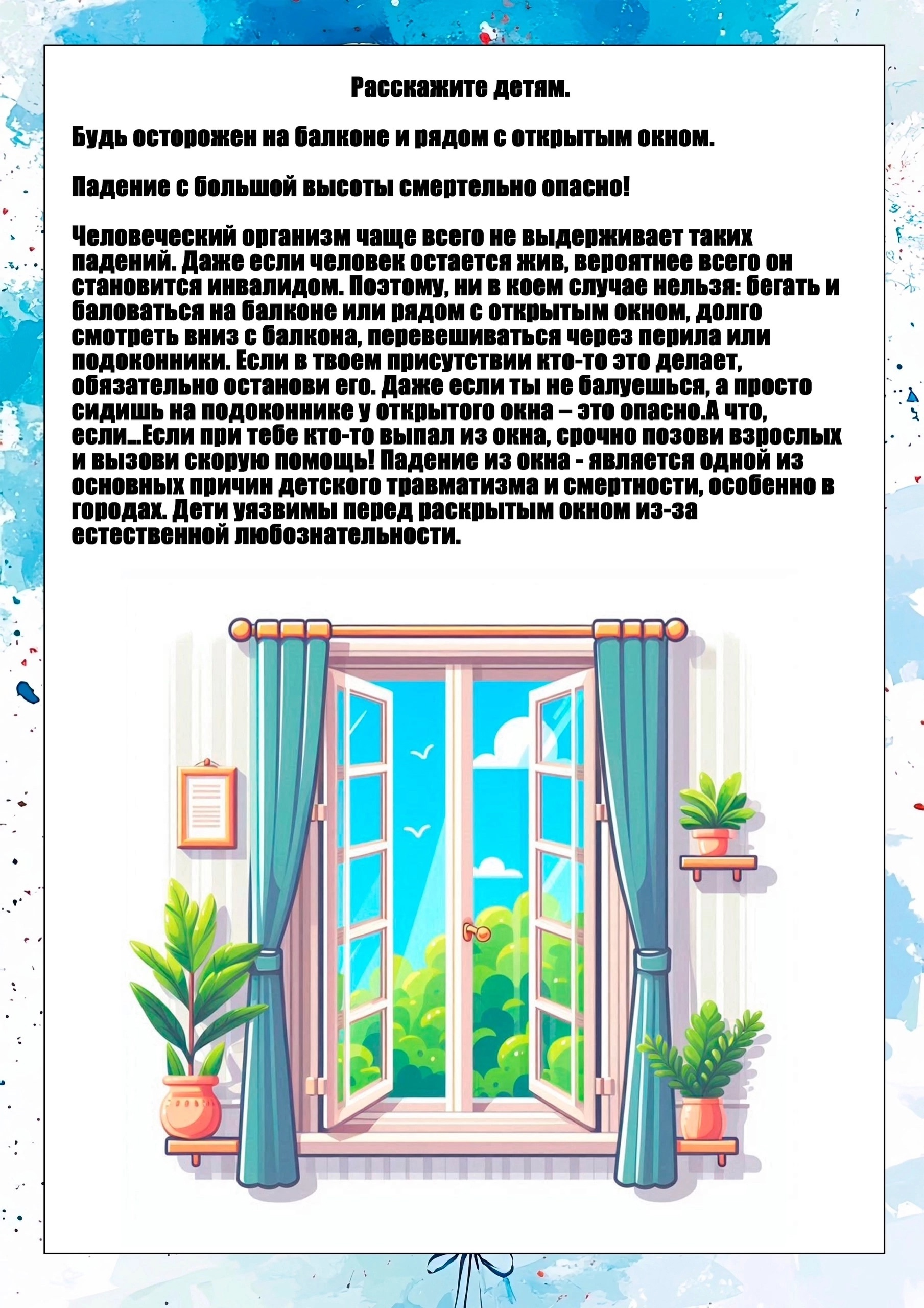 Расскажите детям.

Будь осторожен на балконе и рядом с открытым окном.

Падение с большой высоты смертельно опасно!

Человеческий организм чаще всего не выдерживает таких падений. Даже если человек остается жив, вероятнее всего он становится инвалидом. Поэтому, ни в коем случае нельзя: бегать и баловаться на балконе или рядом с открытым окном, долго смотреть вниз с балкона, перевешиваться через перила или подоконники. Если в твоем присутствии кто-то это делает, обязательно останови его. Даже если ты не балуешься, а просто сидишь на подоконнике у открытого окна – это опасно.А что, если...Если при тебе кто-то выпал из окна, срочно позови взрослых и вызови скорую помощь! Падение из окна - является одной из основных причин детского травматизма и смертности, особенно в городах. Дети уязвимы перед раскрытым окном из-за естественной любознательности.